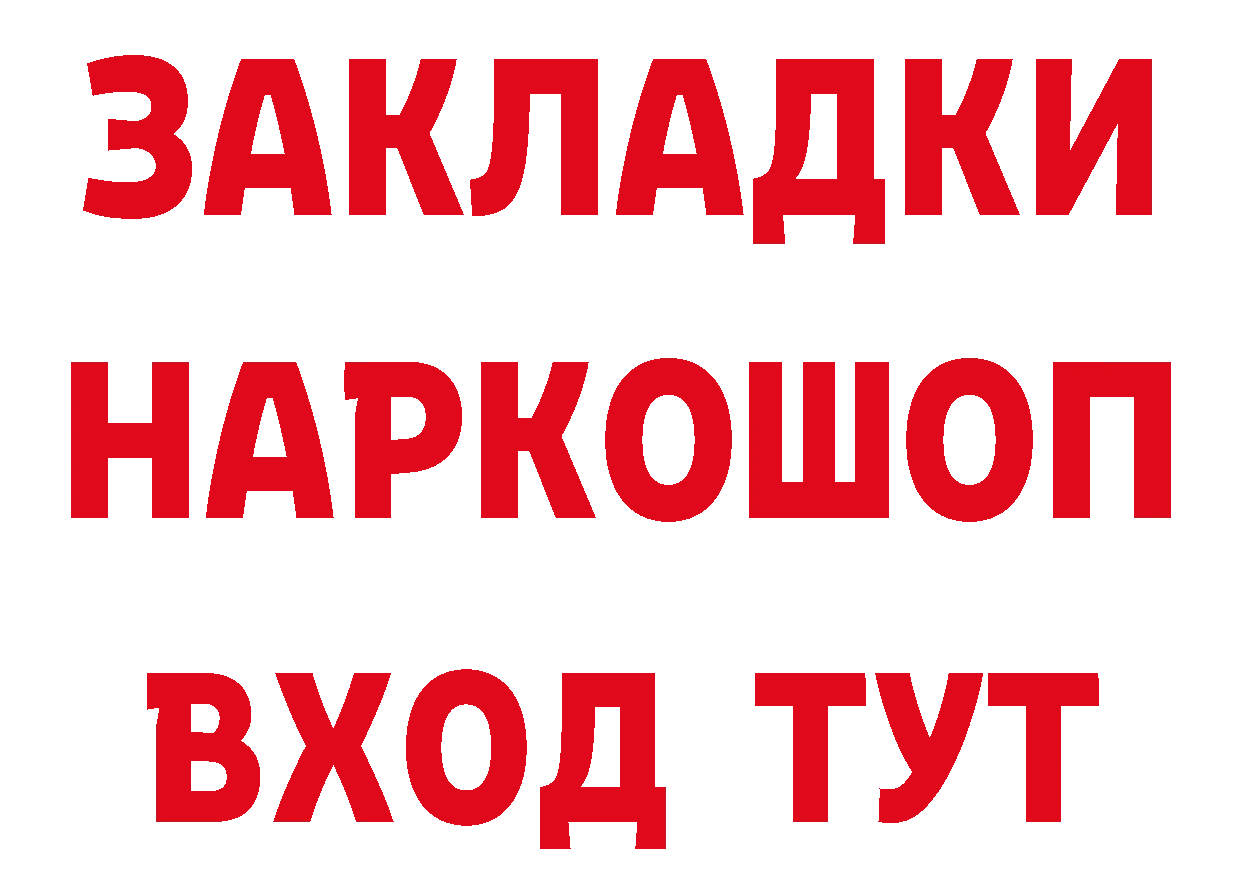 ЗАКЛАДКИ НАРКОШОП
ВХОД ТУТ